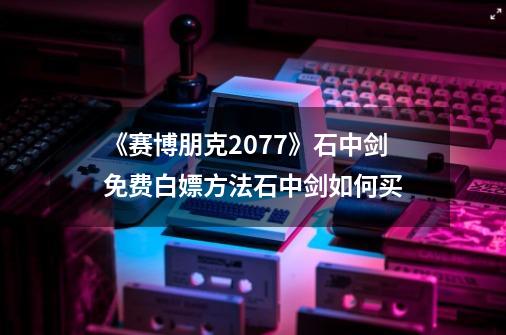 《赛博朋克2077》石中剑免费白嫖方法石中剑如何买